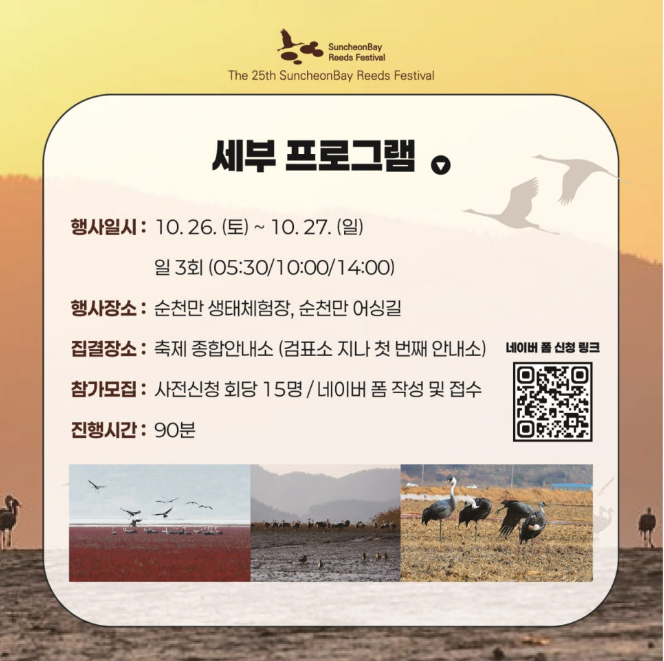 SuncheonBay
Reeds Festival
The 25th SuncheonBay Reeds Festival

세부 프로그램

행사일시 : 10. 26. (토) ~ 10. 27. (일)
일 3회 (05:30/10:00/14:00)

행사장소 : 순천만 생태체험장, 순천만 어싱길

집결장소 : 축제 종합안내소 (검표소 지나 첫 번째 안내소)

참가모집 : 사전신청 회당 15명 / 네이버 폼 작성 및 접수

진행시간 : 90분

네이버 폼 신청 링크